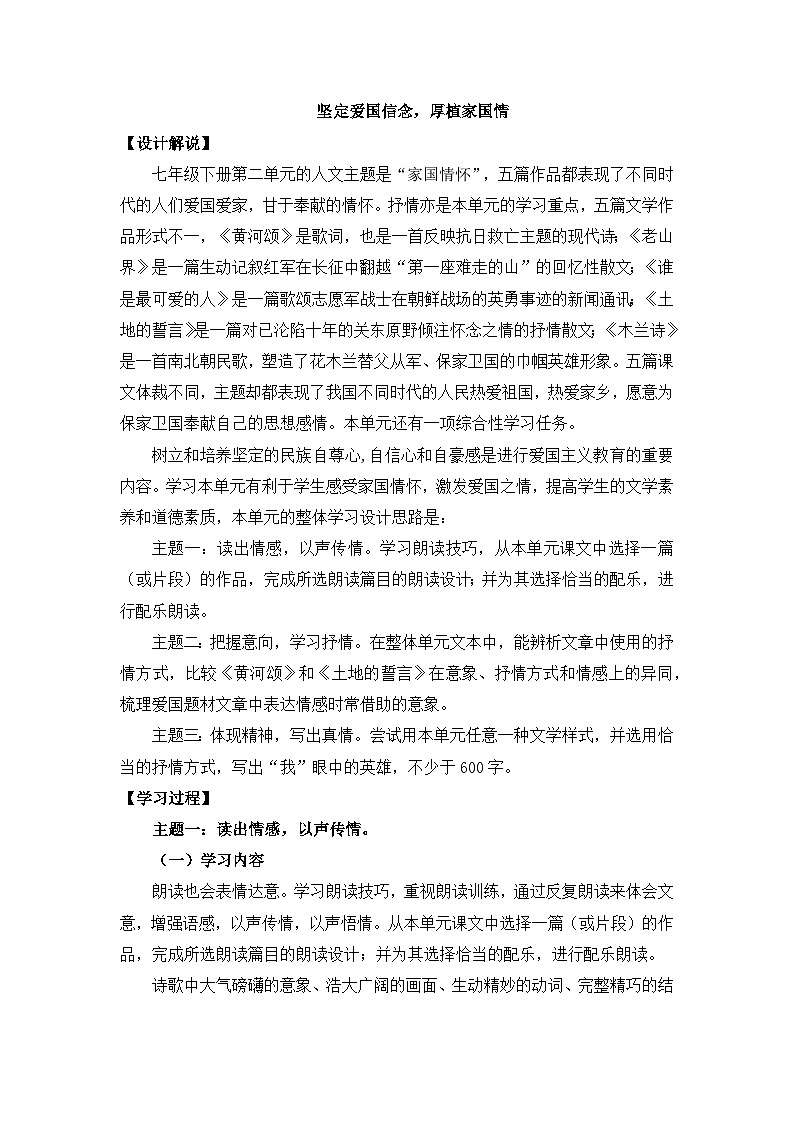 坚定爱国信念，厚植家国情

【设计解说】

七年级下册第二单元的人文主题是“家国情怀”，五篇作品都表现了不同时代的人们爱国爱家，甘于奉献的情怀。抒情亦是本单元的学习重点，五篇文学作品形式不一，《黄河颂》是歌词，也是一首反映抗日救亡主题的现代诗；《老山界》是一篇生动记叙红军在长征中翻越“第一座难走的山”的回忆性散文；《谁是最可爱的人》是一篇歌颂志愿军战士在朝鲜战场的英勇事迹的新闻通讯；《土地的誓言》是一篇对已沦陷十年的关东原野倾注怀念之情的抒情散文；《木兰诗》是一首南北朝民歌，塑造了花木兰替父从军、保家卫国的巾帼英雄形象。五篇课文体裁不同，主题却都表现了我国不同时代的人民热爱祖国，热爱家乡，愿意为保家卫国奉献自己的思想感情。本单元还有一项综合性学习任务。

树立和培养坚定的民族自尊心,自信心和自豪感是进行爱国主义教育的重要内容。学习本单元有利于学生感受家国情怀，激发爱国之情，提高学生的文学素养和道德素质，本单元的整体学习设计思路是：

主题一：读出情感，以声传情。学习朗读技巧，从本单元课文中选择一篇（或片段）的作品，完成所选朗读篇目的朗读设计；并为其选择恰当的配乐，进行配乐朗读。

主题二：把握意向，学习抒情。在整体单元文本中，能辨析文章中使用的抒情方式，比较《黄河颂》和《土地的誓言》在意象、抒情方式和情感上的异同，梳理爱国题材文章中表达情感时常借助的意象。

主题三：体现精神，写出真情。尝试用本单元任意一种文学样式，并选用恰当的抒情方式，写出“我”眼中的英雄，不少于600字。

【学习过程】

主题一：读出情感，以声传情。

（一）学习内容

朗读也会表情达意。学习朗读技巧，重视朗读训练，通过反复朗读来体会文意，增强语感，以声传情，以声悟情。从本单元课文中选择一篇（或片段）的作品，完成所选朗读篇目的朗读设计；并为其选择恰当的配乐，进行配乐朗读。

诗歌中大气磅礴的意象、浩大广阔的画面、生动精妙的动词、完整精巧的结